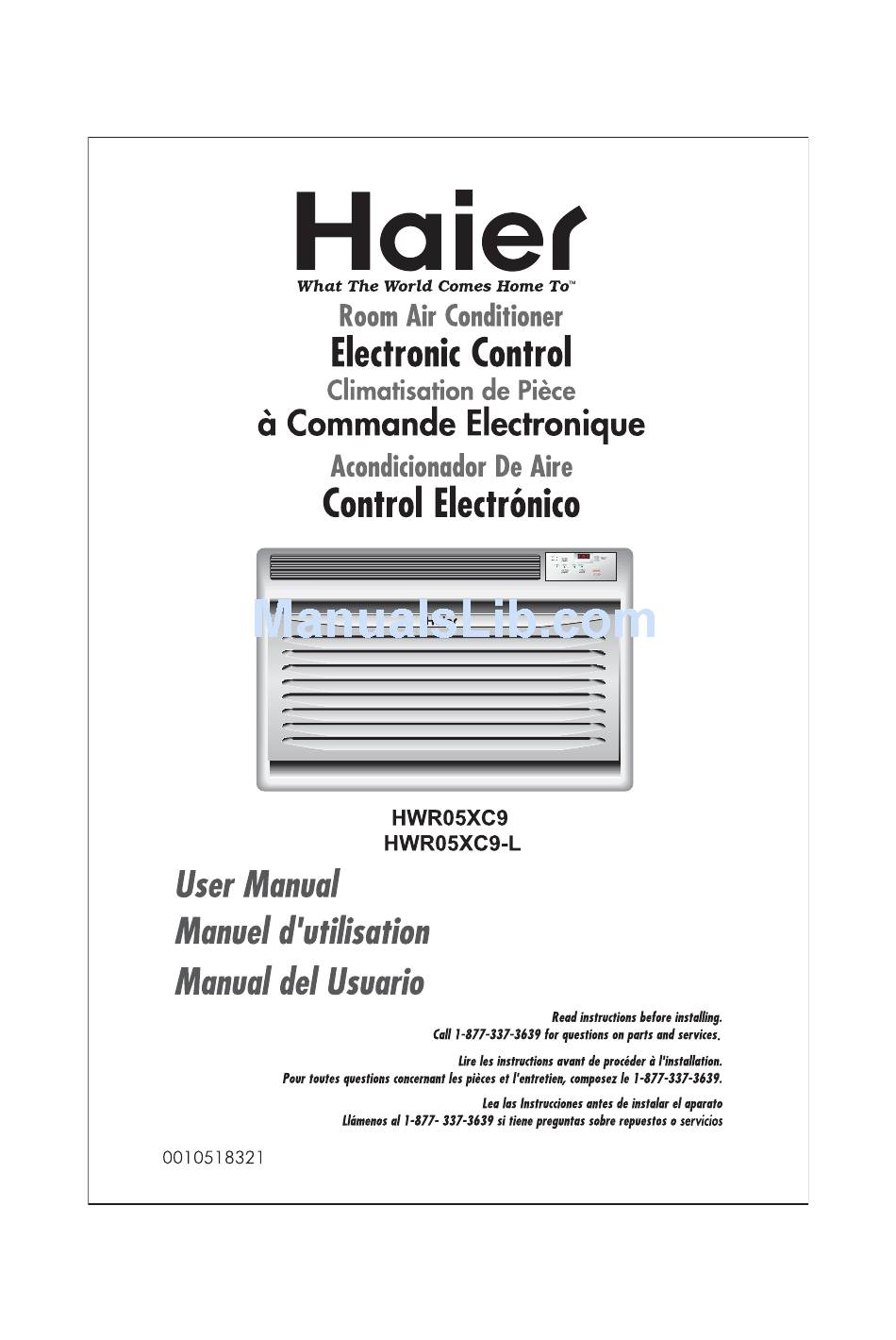 Haier
What The World Comes Home To™

Room Air Conditioner
Electronic Control
Climatisation de Pièce
à Commande Electronique
Acondicionador De Aire
Control Electrónico

ManualsLib.com

HWR05XC9
HWR05XC9-L

User Manual
Manuel d'utilisation
Manual del Usuario

Read instructions before installing.
Call 1-877-337-3639 for questions on parts and services.

Lire les instructions avant de procéder à l'installation.
Pour toutes questions concernant les pièces et l'entretien, composez le 1-877-337-3639.

Lea las Instrucciones antes de instalar el aparato
Llámenos al 1-877- 337-3639 si tiene preguntas sobre repuestos o servicios

0010518321